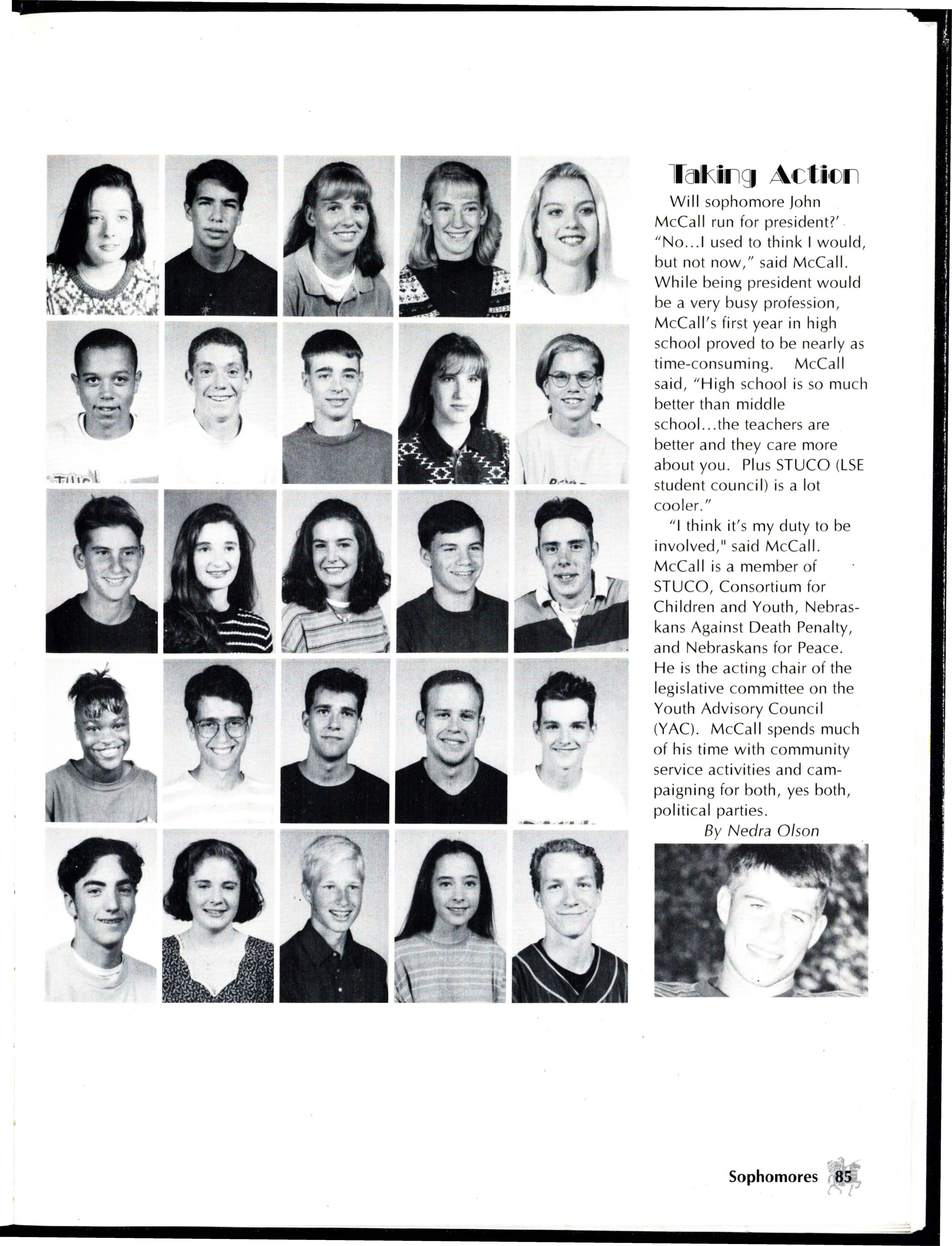 Taking Action

Will sophomore John McCall run for president?' "No...I used to think I would, but not now," said McCall. While being president would be a very busy profession, McCall's first year in high school proved to be nearly as time-consuming. McCall said, "High school is so much better than middle school...the teachers are better and they care more about you. Plus STUCO (LSE student council) is a lot cooler."

"I think it's my duty to be involved," said McCall. McCall is a member of STUCO, Consortium for Children and Youth, Nebraskans Against Death Penalty, and Nebraskans for Peace. He is the acting chair of the legislative committee on the Youth Advisory Council (YAC). McCall spends much of his time with community service activities and campaigning for both, yes both, political parties.

By Nedra Olson

Sophomores 85